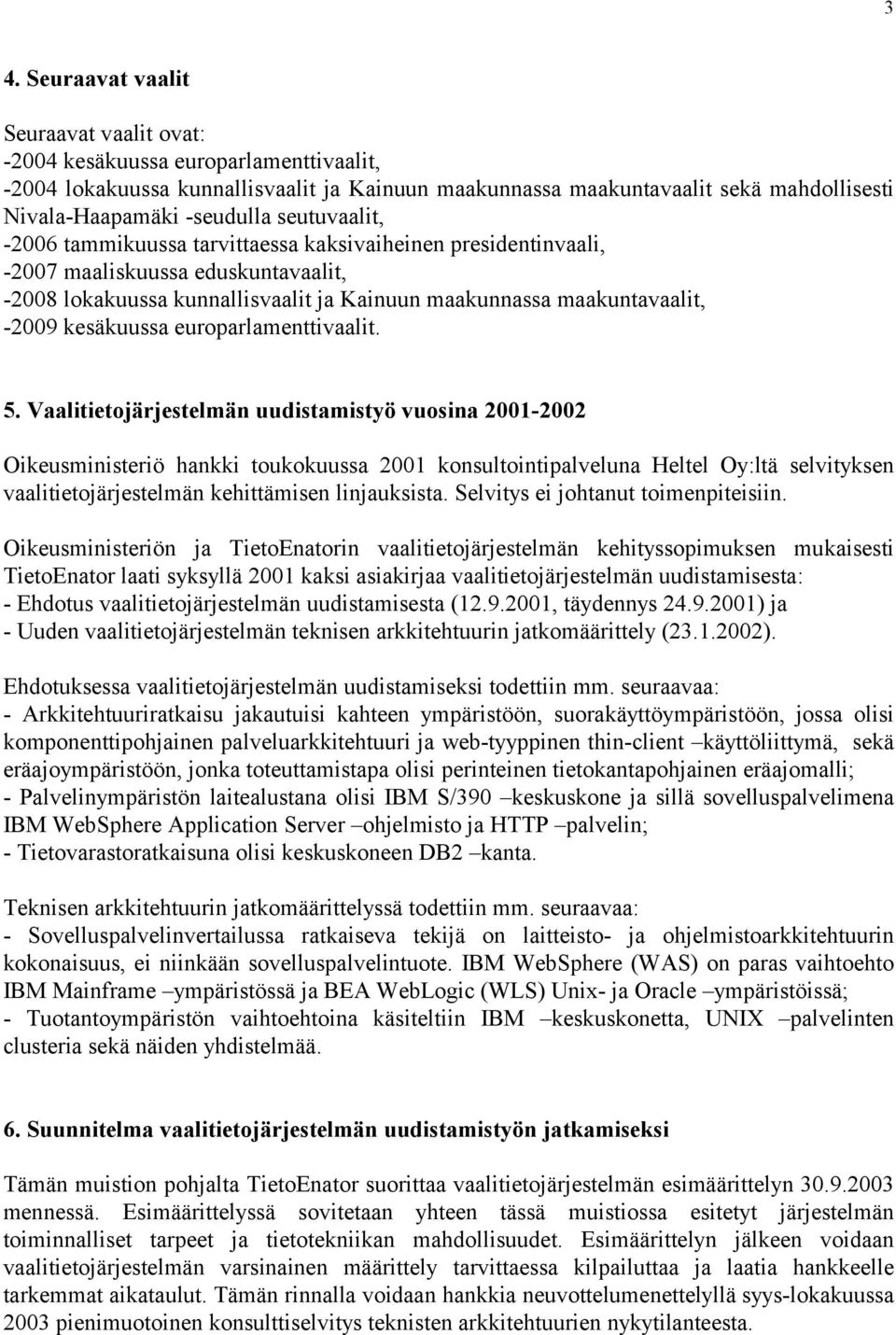 3

4. Seuraavat vaalit

Seuraavat vaalit ovat:
-2004 kesäkuussa europarlamenttivaalit,
-2004 lokakuussa kunnallisvaalit ja Kainuun maakunnassa maakuntavaalit sekä mahdollisesti Nivala-Haapamäki -seudulla seutuvaalit,
-2006 tammikuussa tarvittaessa kaksivaiheinen presidentinvaali,
-2007 maaliskuussa eduskuntavaalit,
-2008 lokakuussa kunnallisvaalit ja Kainuun maakunnassa maakuntavaalit,
-2009 kesäkuussa europarlamenttivaalit.

5. Vaalitietojärjestelmän uudistamistyö vuosina 2001-2002

Oikeusministeriö hankki toukokuussa 2001 konsultointipalveluna Heltel Oy:ltä selvityksen vaalitietojärjestelmän kehittämisen linjauksista. Selvitys ei johtanut toimenpiteisiin.

Oikeusministeriön ja TietoEnatorin vaalitietojärjestelmän kehityssopimuksen mukaisesti TietoEnator laati syksyllä 2001 kaksi asiakirjaa vaalitietojärjestelmän uudistamisesta:
- Ehdotus vaalitietojärjestelmän uudistamisesta (12.9.2001, täydennys 24.9.2001) ja
- Uuden vaalitietojärjestelmän teknisen arkkitehtuurin jatkomäärittely (23.1.2002).

Ehdotuksessa vaalitietojärjestelmän uudistamiseksi todettiin mm. seuraavaa:
- Arkkitehtuuriratkaisu jakautuisi kahteen ympäristöön, suorakäyttöympäristöön, jossa olisi komponenttipohjainen palveluarkkitehtuuri ja web-tyyppinen thin-client –käyttöliittymä, sekä eräajoympäristöön, jonka toteuttamistapa olisi perinteinen tietokantapohjainen eräajomalli;
- Palvelinympäristön laitealustana olisi IBM S/390 –keskuskone ja sillä sovelluspalvelimena IBM WebSphere Application Server –ohjelmisto ja HTTP –palvelin;
- Tietovarastoratkaisuna olisi keskuskoneen DB2 –kanta.

Teknisen arkkitehtuurin jatkomäärittelyssä todettiin mm. seuraavaa:
- Sovelluspalvelinvertailussa ratkaiseva tekijä on laitteisto- ja ohjelmistoarkkitehtuurin kokonaisuus, ei niinkään sovelluspalvelintuote. IBM WebSphere (WAS) on paras vaihtoehto IBM Mainframe –ympäristössä ja BEA WebLogic (WLS) Unix- ja Oracle –ympäristöissä;
- Tuotantoympäristön vaihtoehtoina käsiteltiin IBM –keskuskonetta, UNIX –palvelinten clusteria sekä näiden yhdistelmää.

6. Suunnitelma vaalitietojärjestelmän uudistamistyön jatkamiseksi

Tämän muistion pohjalta TietoEnator suorittaa vaalitietojärjestelmän esimäärittelyn 30.9.2003 mennessä. Esimäärittelyssä sovitetaan yhteen tässä muistiossa esitetyt järjestelmän toiminnalliset tarpeet ja tietotekniikan mahdollisuudet. Esimäärittelyn jälkeen voidaan vaalitietojärjestelmän varsinainen määrittely tarvittaessa kilpailuttaa ja laatia hankkeelle tarkemmat aikataulut. Tämän rinnalla voidaan hankkia neuvottelumenettelyllä syys-lokakuussa 2003 pienimuotoinen konsulttiselvitys teknisten arkkitehtuurien nykytilanteesta.